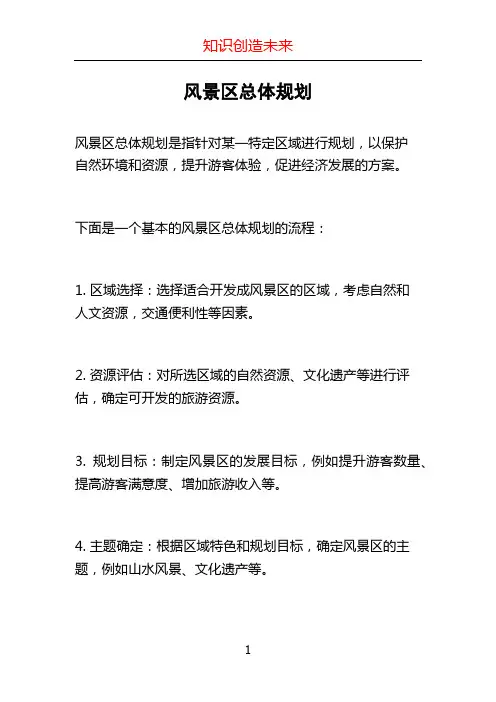 知识创造未来

风景区总体规划

风景区总体规划是指针对某一特定区域进行规划，以保护自然环境和资源，提升游客体验，促进经济发展的方案。

下面是一个基本的风景区总体规划的流程：

1. 区域选择：选择适合开发成风景区的区域，考虑自然和人文资源，交通便利性等因素。

2. 资源评估：对所选区域的自然资源、文化遗产等进行评估，确定可开发的旅游资源。

3. 规划目标：制定风景区的发展目标，例如提升游客数量、提高游客满意度、增加旅游收入等。

4. 主题确定：根据区域特色和规划目标，确定风景区的主题，例如山水风景、文化遗产等。

1